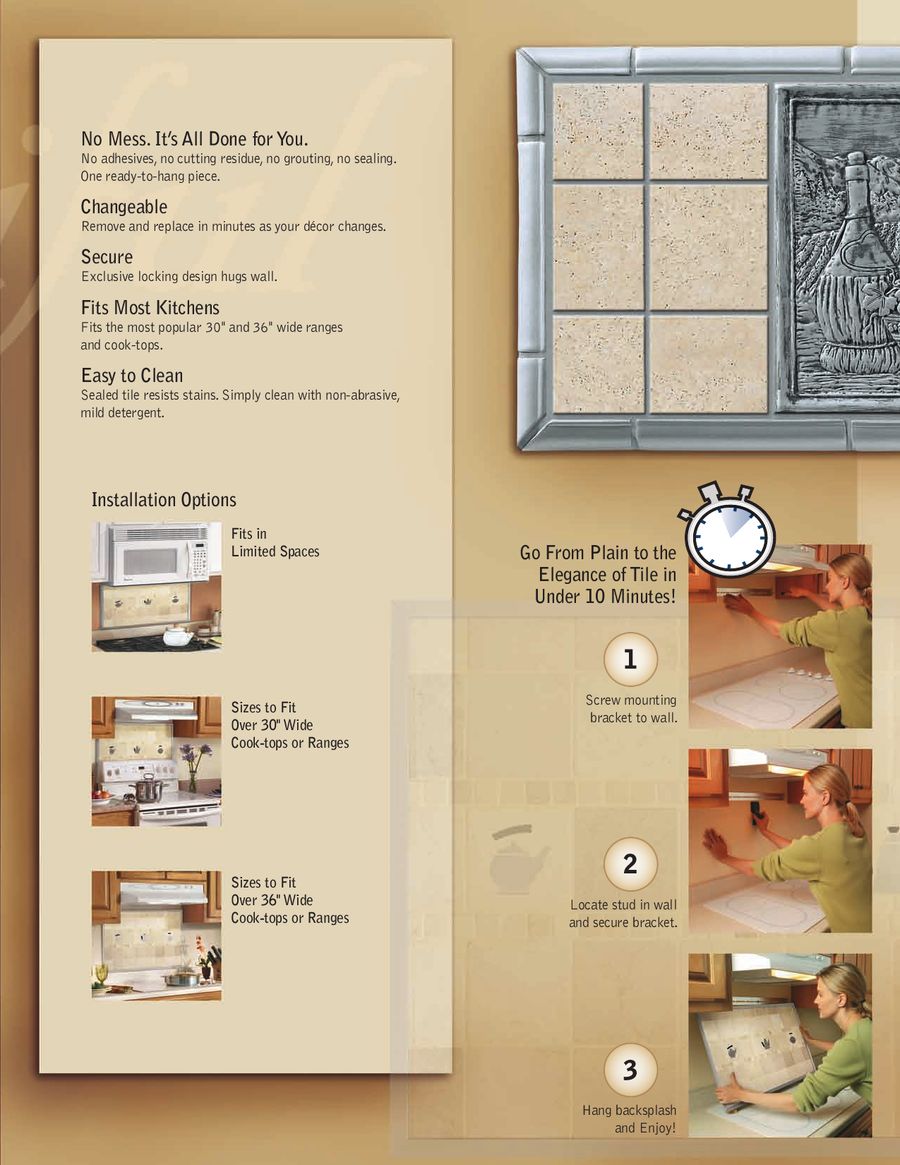 No Mess. It's All Done for You.
No adhesives, no cutting residue, no grouting, no sealing. One ready-to-hang piece.

Changeable
Remove and replace in minutes as your décor changes.

Secure
Exclusive locking design hugs wall.

Fits Most Kitchens
Fits the most popular 30" and 36" wide ranges and cook-tops.

Easy to Clean
Sealed tile resists stains. Simply clean with non-abrasive, mild detergent.

Installation Options

Fits in Limited Spaces

Sizes to Fit Over 30" Wide Cook-tops or Ranges

Sizes to Fit Over 36" Wide Cook-tops or Ranges

Go From Plain to the Elegance of Tile in Under 10 Minutes!

1
Screw mounting bracket to wall.

2
Locate stud in wall and secure bracket.

3
Hang backsplash and Enjoy!